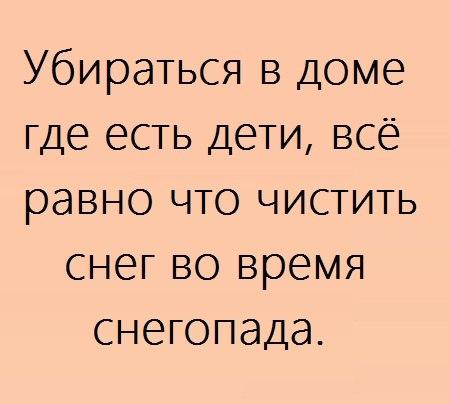 Убираться в доме где есть дети, всё равно что чистить снег во время снегопада.